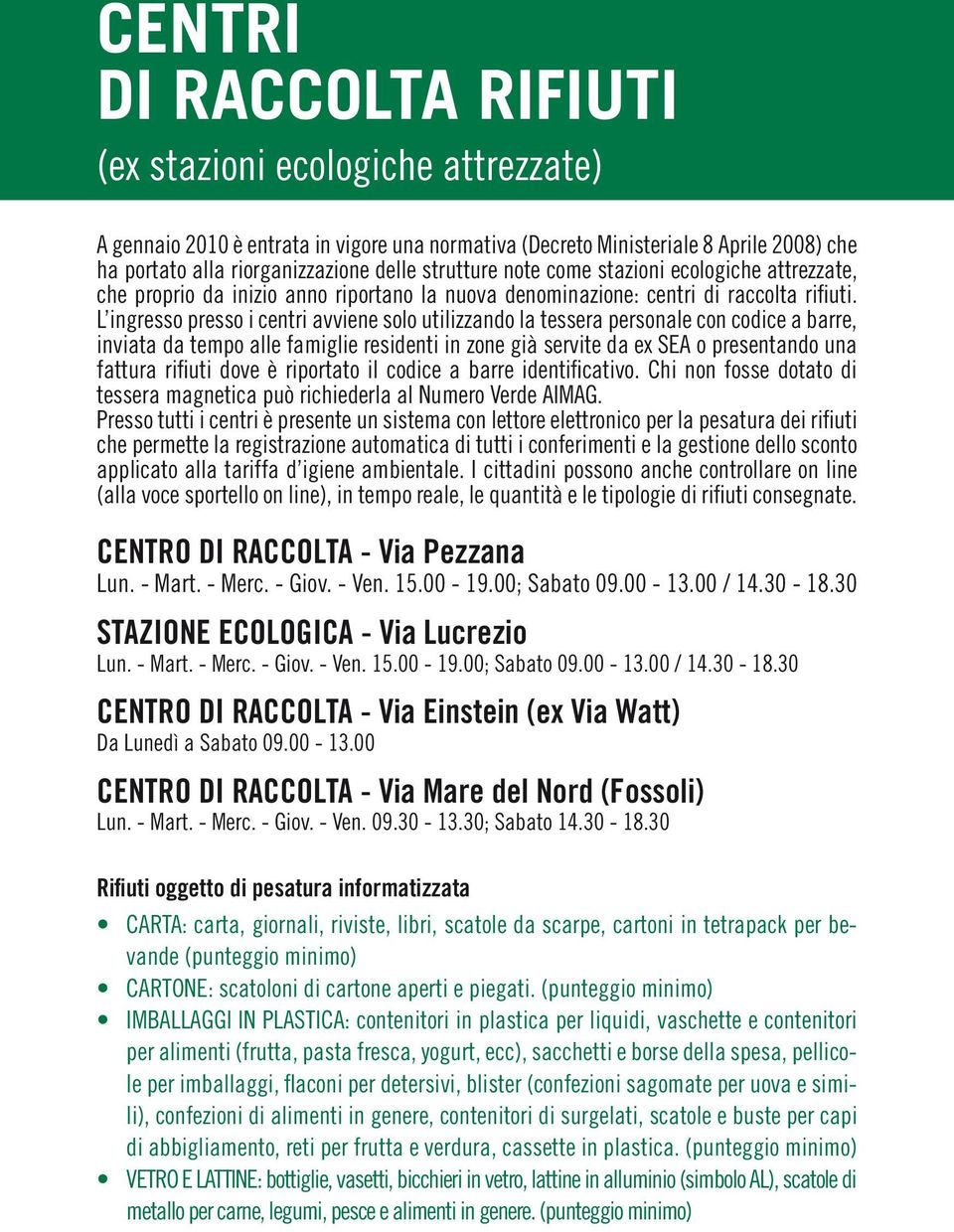 CENTRI
DI RACCOLTA RIFIUTI
(ex stazioni ecologiche attrezzate)

A gennaio 2010 è entrata in vigore una normativa (Decreto Ministeriale 8 Aprile 2008) che ha portato alla riorganizzazione delle strutture note come stazioni ecologiche attrezzate, che proprio da inizio anno riportano la nuova denominazione: centri di raccolta rifiuti. L'ingresso presso i centri avviene solo utilizzando la tessera personale con codice a barre, inviata da tempo alle famiglie residenti in zone già servite da ex SEA o presentando una fattura rifiuti dove è riportato il codice a barre identificativo. Chi non fosse dotato di tessera magnetica può richiederla al Numero Verde AIMAG.
Presso tutti i centri è presente un sistema con lettore elettronico per la pesatura dei rifiuti che permette la registrazione automatica di tutti i conferimenti e la gestione dello sconto applicato alla tariffa d'igiene ambientale. I cittadini possono anche controllare on line (alla voce sportello on line), in tempo reale, le quantità e le tipologie di rifiuti consegnate.

CENTRO DI RACCOLTA - Via Pezzana
Lun. - Mart. - Merc. - Giov. - Ven. 15.00 - 19.00; Sabato 09.00 - 13.00 / 14.30 - 18.30

STAZIONE ECOLOGICA - Via Lucrezio
Lun. - Mart. - Merc. - Giov. - Ven. 15.00 - 19.00; Sabato 09.00 - 13.00 / 14.30 - 18.30

CENTRO DI RACCOLTA - Via Einstein (ex Via Watt)
Da Lunedì a Sabato 09.00 - 13.00

CENTRO DI RACCOLTA - Via Mare del Nord (Fossoli)
Lun. - Mart. - Merc. - Giov. - Ven. 09.30 - 13.30; Sabato 14.30 - 18.30

Rifiuti oggetto di pesatura informatizzata
• CARTA: carta, giornali, riviste, libri, scatole da scarpe, cartoni in tetrapack per bevande (punteggio minimo)
• CARTONE: scatoloni di cartone aperti e piegati. (punteggio minimo)
• IMBALLAGGI IN PLASTICA: contenitori in plastica per liquidi, vaschette e contenitori per alimenti (frutta, pasta fresca, yogurt, ecc), sacchetti e borse della spesa, pellicole per imballaggi, flaconi per detersivi, blister (confezioni sagomate per uova e simili), confezioni di alimenti in genere, contenitori di surgelati, scatole e buste per capi di abbigliamento, reti per frutta e verdura, cassette in plastica. (punteggio minimo)
• VETRO E LATTINE: bottiglie, vasetti, bicchieri in vetro, lattine in alluminio (simbolo AL), scatole di metallo per carne, legumi, pesce e alimenti in genere. (punteggio minimo)